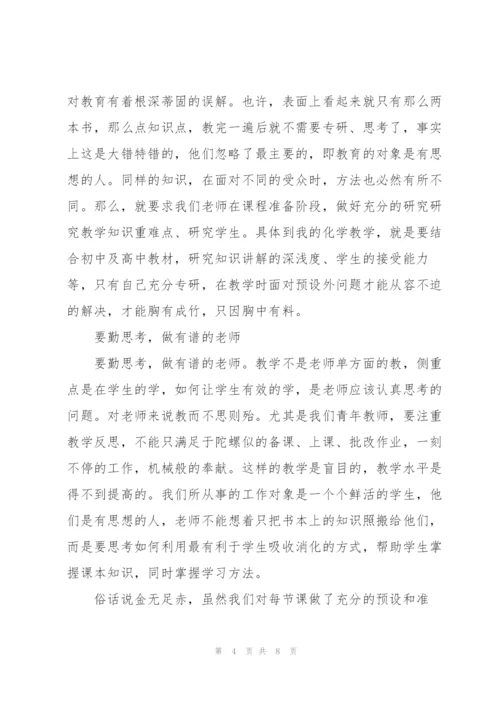 对教育有着根深蒂固的误解。也许，表面上看起来就只有那么两本书，那么点知识点，教完一遍后就不需要专研、思考了，事实上这是大错特错的，他们忽略了最主要的，即教育的对象是有思想的人。同样的知识，在面对不同的受众时，方法也必然有所不同。那么，就要求我们老师在课程准备阶段，做好充分的研究研究教学知识重难点、研究学生。具体到我的化学教学，就是要结合初中及高中教材，研究知识讲解的深浅度、学生的接受能力等，只有自己充分专研，在教学时面对预设外问题才能从容不迫的解决，才能胸有成竹，只因胸中有料。

要勤思考，做有谱的老师

要勤思考，做有谱的老师。教学不是老师单方面的教，侧重点是在学生的学，如何让学生有效的学，是老师应该认真思考的问题。对老师来说教而不思则殆。尤其是我们青年教师，要注重教学反思，不能只满足于陀螺似的备课、上课、批改作业，一刻不停的工作，机械般的奉献。这样的教学是盲目的，教学水平是得不到提高的。我们所从事的工作对象是一个个鲜活的学生，他们是有思想的人，老师不能想着只把书本上的知识照搬给他们，而是要思考如何利用最有利于学生吸收消化的方式，帮助学生掌握课本知识，同时掌握学习方法。

俗话说金无足赤，虽然我们对每节课做了充分的预设和准

第 4 页 共 8 页